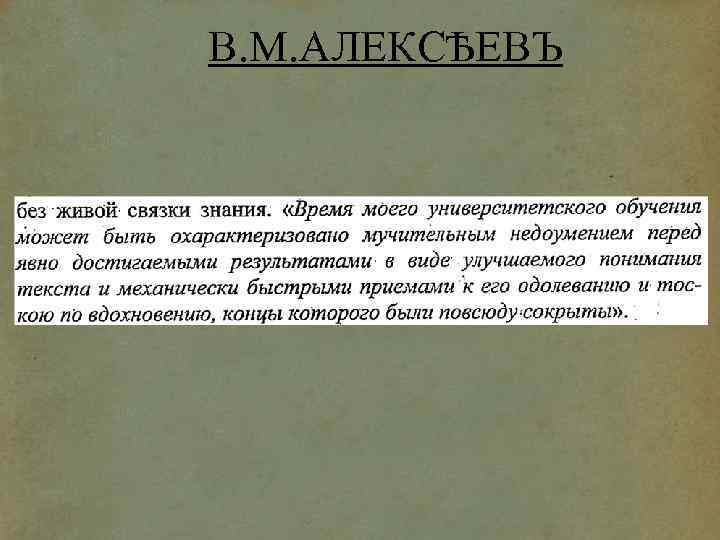 В.М.АЛЕКСѢЕВЪ

без живой связки знания. «Время моего университетского обучения может быть охарактеризовано мучительным недоумением перед явно достигаемыми результатами в виде улучшаемого понимания текста и механически быстрыми приемами к его одолеванию и тоскою по вдохновению, концы которого были повсюду сокрыты».